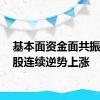 基本面资金面共振
股连续逆势上涨